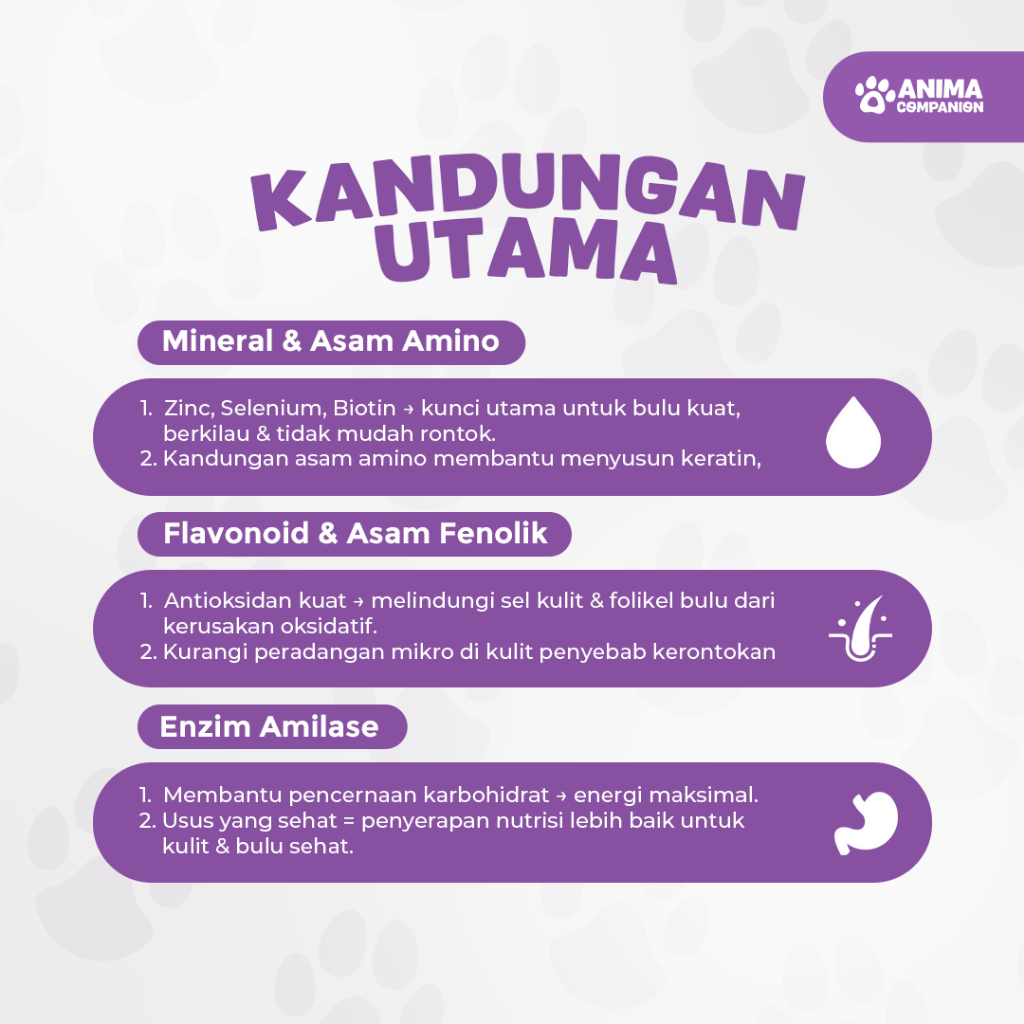 ANIMA
COMPANION

KANDUNGAN
UTAMA

Mineral & Asam Amino

1. Zinc, Selenium, Biotin → kunci utama untuk bulu kuat, berkilau & tidak mudah rontok.
2. Kandungan asam amino membantu menyusun keratin,

Flavonoid & Asam Fenolik

1. Antioksidan kuat → melindungi sel kulit & folikel bulu dari kerusakan oksidatif.
2. Kurangi peradangan mikro di kulit penyebab kerontokan

Enzim Amilase

1. Membantu pencernaan karbohidrat → energi maksimal.
2. Usus yang sehat = penyerapan nutrisi lebih baik untuk kulit & bulu sehat.